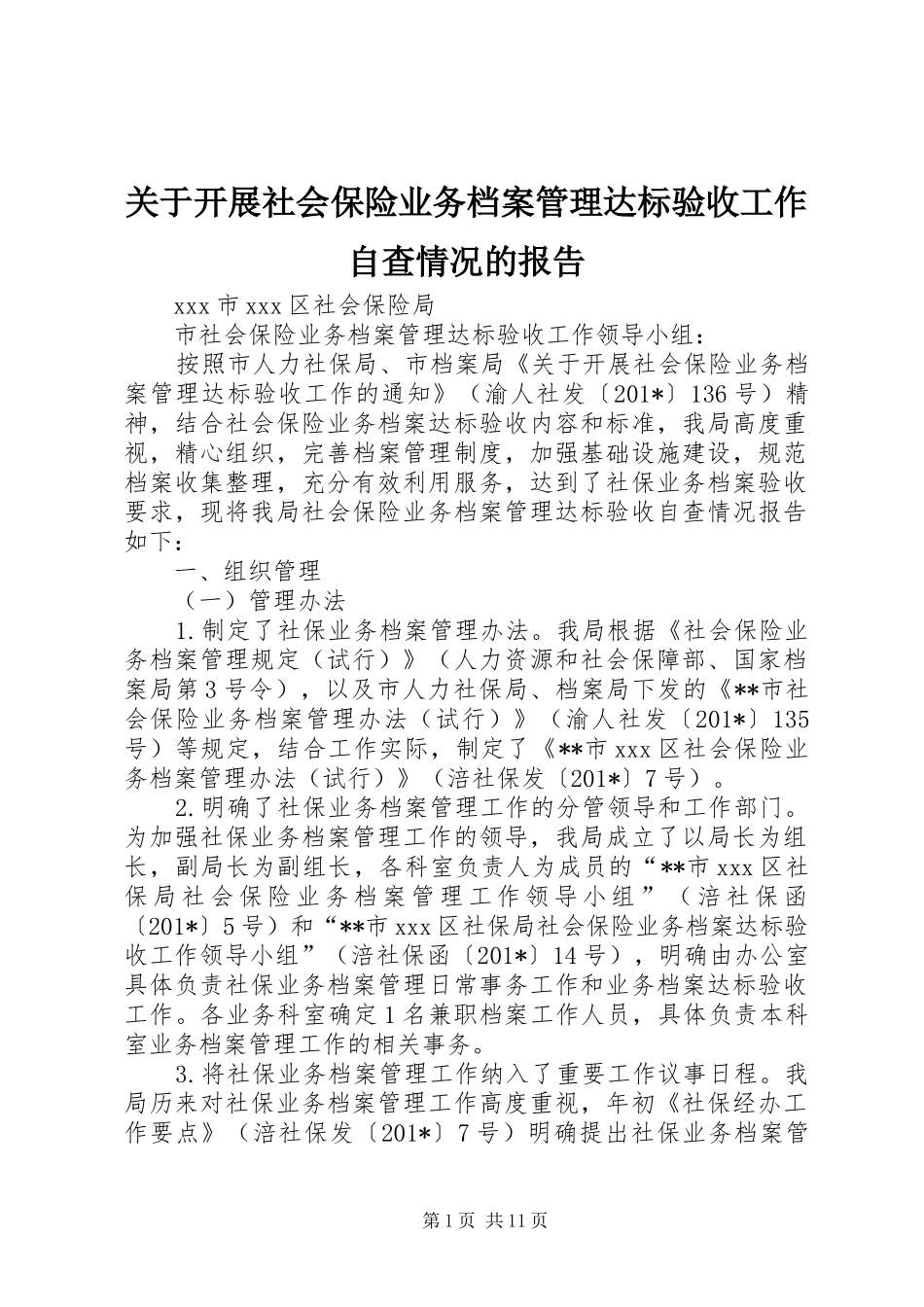 关于开展社会保险业务档案管理达标验收工作自查情况的报告

xxx 市 xxx 区社会保险局

市社会保险业务档案管理达标验收工作领导小组：

按照市人力社保局、市档案局《关于开展社会保险业务档案管理达标验收工作的通知》（渝人社发〔201*〕136 号）精神，结合社会保险业务档案达标验收内容和标准，我局高度重视，精心组织，完善档案管理制度，加强基础设施建设，规范档案收集整理，充分有效利用服务，达到了社保业务档案验收要求，现将我局社会保险业务档案管理达标验收自查情况报告如下：

一、组织管理

（一）管理办法

1.制定了社保业务档案管理办法。我局根据《社会保险业务档案管理规定（试行）》（人力资源和社会保障部、国家档案局第 3 号令），以及市人力社保局、档案局下发的《**市社会保险业务档案管理办法（试行）》（渝人社发〔201*〕135 号）等规定，结合工作实际，制定了《**市 xxx 区社会保险业务档案管理办法（试行）》（涪社保发〔201*〕7 号）。

2.明确了社保业务档案管理工作的分管领导和工作部门。为加强社保业务档案管理工作的领导，我局成立了以局长为组长，副局长为副组长，各科室负责人为成员的“**市 xxx 区社保局社会保险业务档案管理工作领导小组”（涪社保函〔201*〕5 号）和“**市 xxx 区社保局社会保险业务档案达标验收工作领导小组”（涪社保函〔201*〕14 号），明确由办公室具体负责社保业务档案管理日常事务工作和业务档案达标验收工作。各业务科室确定 1 名兼职档案工作人员，具体负责本科室业务档案管理工作的相关事务。

3.将社保业务档案管理工作纳入了重要工作议事日程。我局历来对社保业务档案管理工作高度重视，年初《社保经办工作要点》（涪社保发〔201*〕7 号）明确提出社保业务档案管

第 1 页 共 11 页